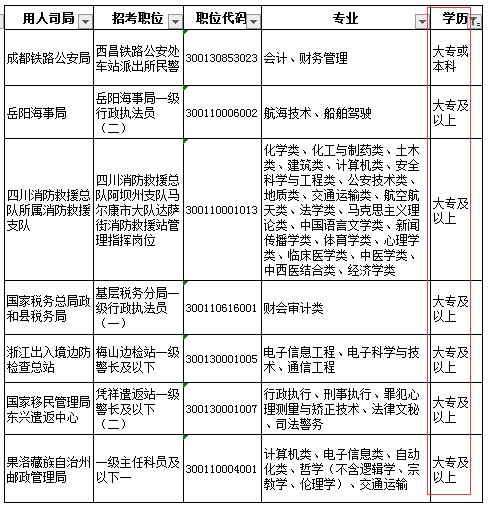 | 用人司局 | 招考职位 | 职位代码 | 专业 | 学历 |
|---|---|---|---|---|
| 成都铁路公安局 | 西昌铁路公安处车站派出所民警 | 300130853023 | 会计、财务管理 | 大专或本科 |
| 岳阳海事局 | 岳阳海事局一级行政执法员（二） | 300110006002 | 航海技术、船舶驾驶 | 大专及以上 |
| 四川消防救援总队所属消防救援支队 | 四川消防救援总队阿坝州支队马尔康市大队达萨街消防救援站管理指挥岗位 | 300110001013 | 化学类、化工与制药类、土木类、建筑类、计算机类、安全科学与工程类、公安技术类、地质类、交通运输类、航空航天类、法学类、马克思主义理论类、中国语言文学类、新闻传播学类、体育学类、心理学类、临床医学类、中医学类、中西医结合类、经济学类 | 大专及以上 |
| 国家税务总局政和县税务局 | 基层税务分局一级行政执法员（一） | 300110616001 | 财会审计类 | 大专及以上 |
| 浙江出入境边防检查总站 | 梅山边检站一级警长及以下 | 300130001005 | 电子信息工程、电子科学与技术、通信工程 | 大专及以上 |
| 国家移民管理局东兴遣返中心 | 凭祥遣返站一级警长及以下（二） | 300130001007 | 行政执行、刑事执行、罪犯心理测量与矫正技术、法律文秘、司法警务 | 大专及以上 |
| 果洛藏族自治州邮政管理局 | 一级主任科员及以下一 | 300110004001 | 计算机类、电子信息类、自动化类、哲学（不含逻辑学、宗教学、伦理学）、交通运输 | 大专及以上 |